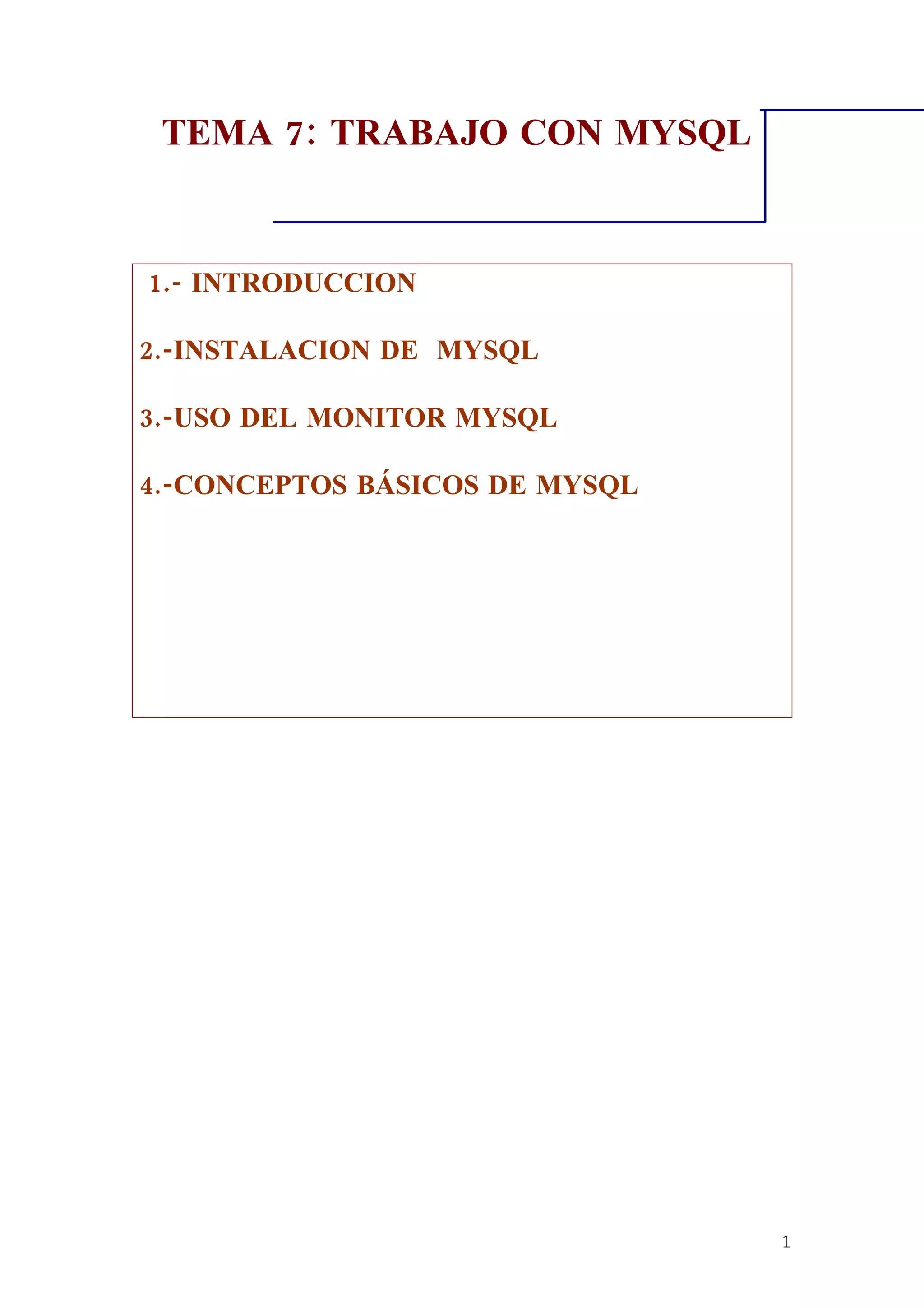 TEMA 7: TRABAJO CON MYSQL

1.- INTRODUCCION

2.-INSTALACION DE MYSQL

3.-USO DEL MONITOR MYSQL

4.-CONCEPTOS BÁSICOS DE MYSQL

1